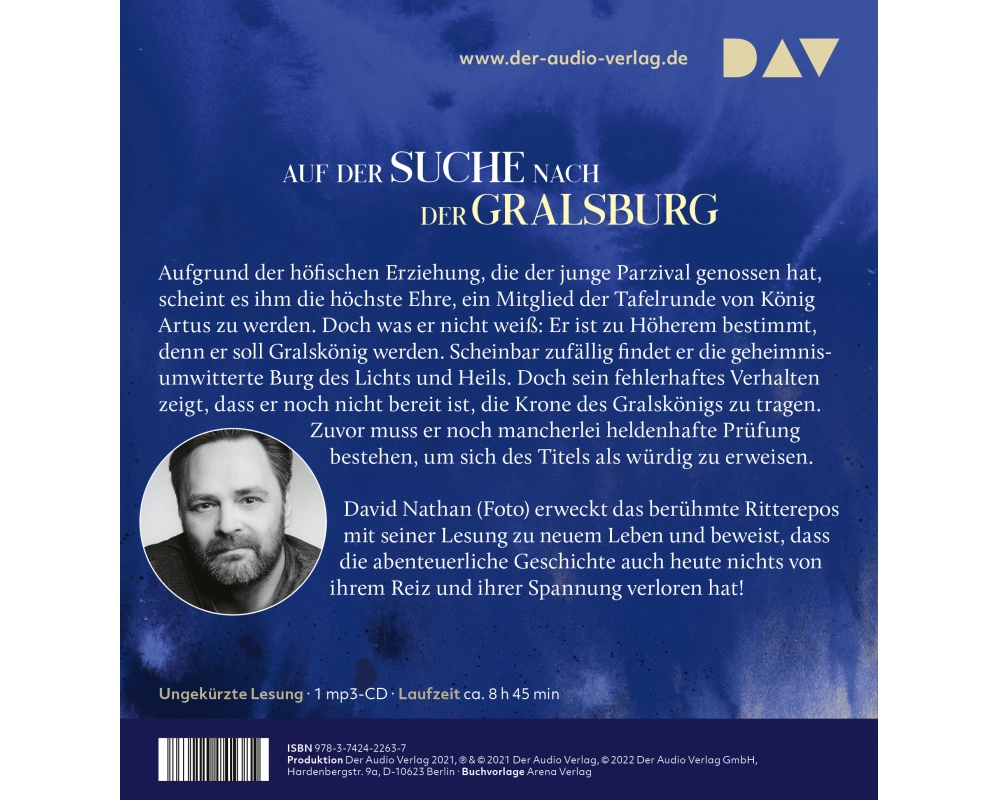 www.der-audio-verlag.de

DAV

AUF DER SUCHE NACH DER GRALSBURG

Aufgrund der höfischen Erziehung, die der junge Parzival genossen hat, scheint es ihm die höchste Ehre, ein Mitglied der Tafelrunde von König Artus zu werden. Doch was er nicht weiß: Er ist zu Höherem bestimmt, denn er soll Gralskönig werden. Scheinbar zufällig findet er die geheimnisumwitterte Burg des Lichts und Heils. Doch sein fehlerhaftes Verhalten zeigt, dass er noch nicht bereit ist, die Krone des Gralskönigs zu tragen. Zuvor muss er noch mancherlei heldenhafte Prüfung bestehen, um sich des Titels als würdig zu erweisen.

David Nathan (Foto) erweckt das berühmte Ritterepos mit seiner Lesung zu neuem Leben und beweist, dass die abenteuerliche Geschichte auch heute nichts von ihrem Reiz und ihrer Spannung verloren hat!

Ungekürzte Lesung · 1 mp3-CD · Laufzeit ca. 8 h 45 min

ISBN 978-3-7424-2263-7
Produktion Der Audio Verlag 2021, ℗ & © 2021 Der Audio Verlag, © 2022 Der Audio Verlag GmbH, Hardenbergstr. 9a, D-10623 Berlin · Buchvorlage Arena Verlag